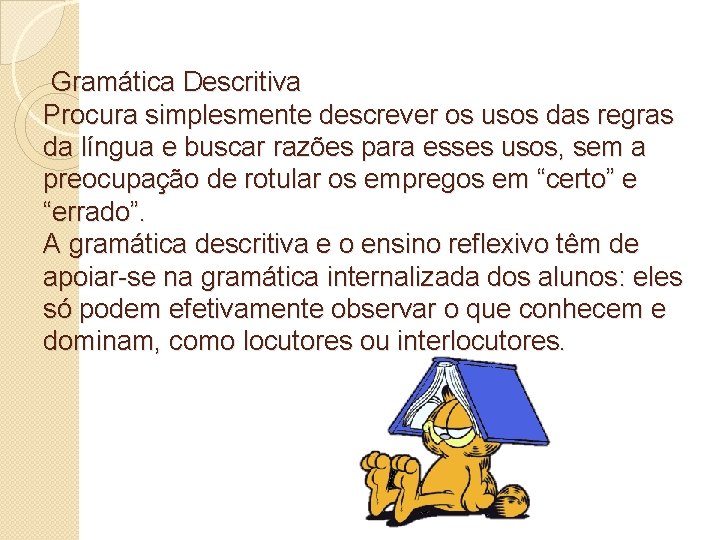 Gramática Descritiva

Procura simplesmente descrever os usos das regras da língua e buscar razões para esses usos, sem a preocupação de rotular os empregos em "certo" e "errado".

A gramática descritiva e o ensino reflexivo têm de apoiar-se na gramática internalizada dos alunos: eles só podem efetivamente observar o que conhecem e dominam, como locutores ou interlocutores.